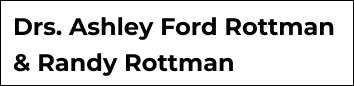 Drs. Ashley Ford Rottman & Randy Rottman